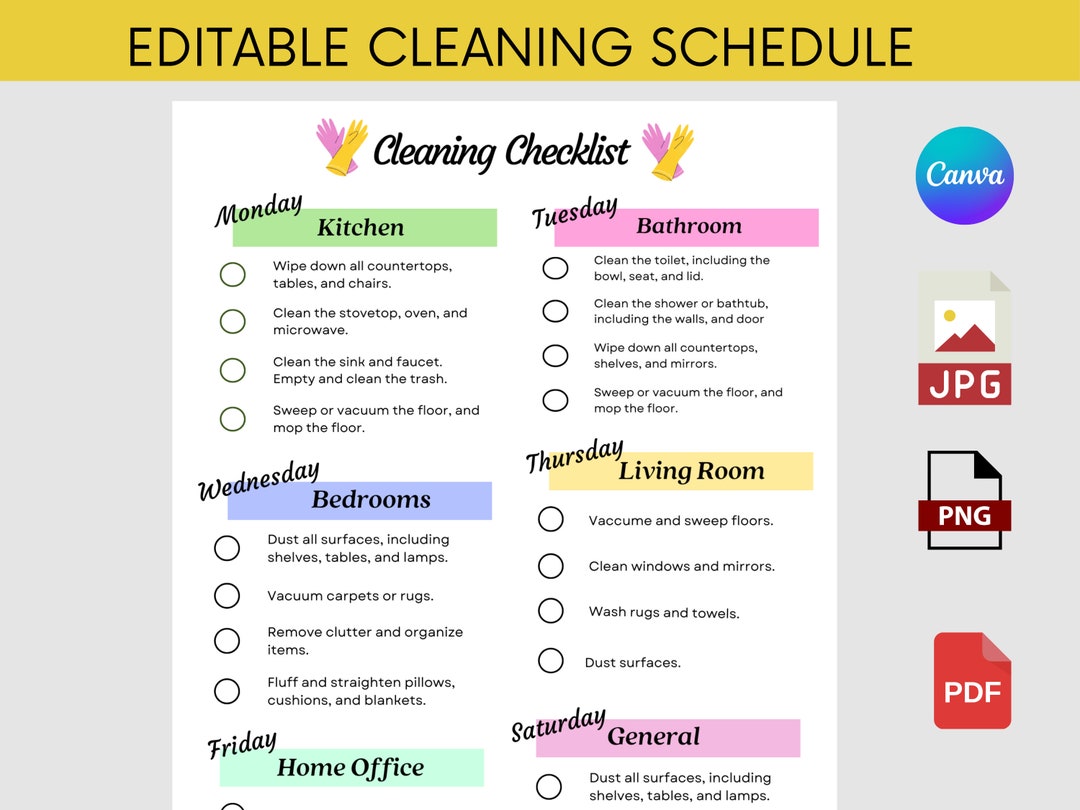 EDITABLE CLEANING SCHEDULE

Cleaning Checklist

Monday
Kitchen

Wipe down all countertops, tables, and chairs.

Clean the stovetop, oven, and microwave.

Clean the sink and faucet. Empty and clean the trash.

Sweep or vacuum the floor, and mop the floor.

Wednesday
Bedrooms

Dust all surfaces, including shelves, tables, and lamps.

Vacuum carpets or rugs.

Remove clutter and organize items.

Fluff and straighten pillows, cushions, and blankets.

Friday
Home Office

Tuesday
Bathroom

Clean the toilet, including the bowl, seat, and lid.

Clean the shower or bathtub, including the walls, and door

Wipe down all countertops, shelves, and mirrors.

Sweep or vacuum the floor, and mop the floor.

Thursday
Living Room

Vaccume and sweep floors.

Clean windows and mirrors.

Wash rugs and towels.

Dust surfaces.

Saturday
General

Dust all surfaces, including shelves, tables, and lamps.

Canva

JPG

PNG

PDF